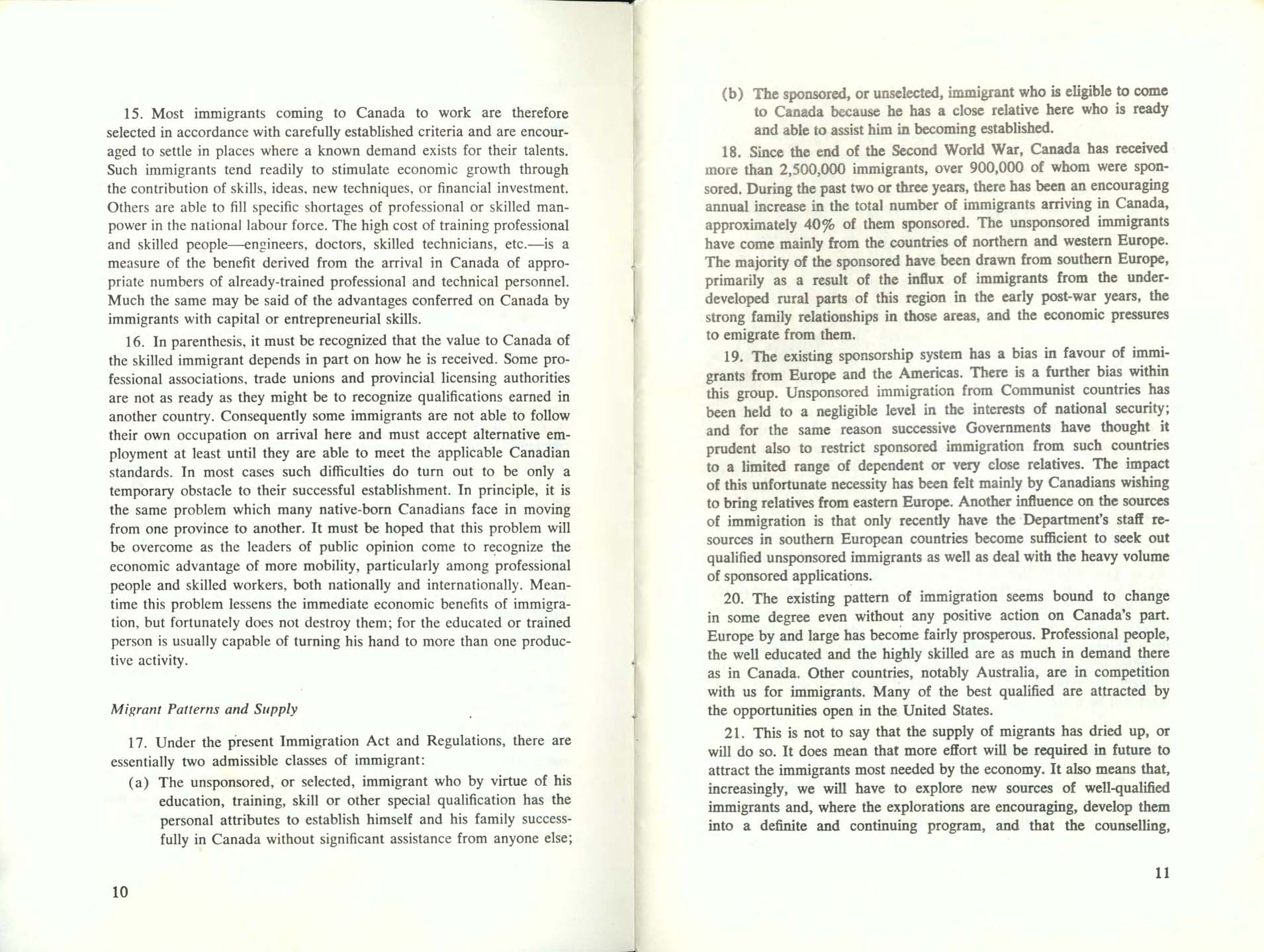 15. Most immigrants coming to Canada to work are therefore selected in accordance with carefully established criteria and are encouraged to settle in places where a known demand exists for their talents. Such immigrants tend readily to stimulate economic growth through the contribution of skills, ideas, new techniques, or financial investment. Others are able to fill specific shortages of professional or skilled manpower in the national labour force. The high cost of training professional and skilled people—engineers, doctors, skilled technicians, etc.—is a measure of the benefit derived from the arrival in Canada of appropriate numbers of already-trained professional and technical personnel. Much the same may be said of the advantages conferred on Canada by immigrants with capital or entrepreneurial skills.

16. In parenthesis, it must be recognized that the value to Canada of the skilled immigrant depends in part on how he is received. Some professional associations, trade unions and provincial licensing authorities are not as ready as they might be to recognize qualifications earned in another country. Consequently some immigrants are not able to follow their own occupation on arrival here and must accept alternative employment at least until they are able to meet the applicable Canadian standards. In most cases such difficulties do turn out to be only a temporary obstacle to their successful establishment. In principle, it is the same problem which many native-born Canadians face in moving from one province to another. It must be hoped that this problem will be overcome as the leaders of public opinion come to recognize the economic advantage of more mobility, particularly among professional people and skilled workers, both nationally and internationally. Meantime this problem lessens the immediate economic benefits of immigration, but fortunately does not destroy them; for the educated or trained person is usually capable of turning his hand to more than one productive activity.

Migrant Patterns and Supply

17. Under the present Immigration Act and Regulations, there are essentially two admissible classes of immigrant:

(a) The unsponsored, or selected, immigrant who by virtue of his education, training, skill or other special qualification has the personal attributes to establish himself and his family successfully in Canada without significant assistance from anyone else;

10

(b) The sponsored, or unselected, immigrant who is eligible to come to Canada because he has a close relative here who is ready and able to assist him in becoming established.

18. Since the end of the Second World War, Canada has received more than 2,500,000 immigrants, over 900,000 of whom were sponsored. During the past two or three years, there has been an encouraging annual increase in the total number of immigrants arriving in Canada, approximately 40% of them sponsored. The unsponsored immigrants have come mainly from the countries of northern and western Europe. The majority of the sponsored have been drawn from southern Europe, primarily as a result of the influx of immigrants from the underdeveloped rural parts of this region in the early post-war years, the strong family relationships in those areas, and the economic pressures to emigrate from them.

19. The existing sponsorship system has a bias in favour of immigrants from Europe and the Americas. There is a further bias within this group. Unsponsored immigration from Communist countries has been held to a negligible level in the interests of national security; and for the same reason successive Governments have thought it prudent also to restrict sponsored immigration from such countries to a limited range of dependent or very close relatives. The impact of this unfortunate necessity has been felt mainly by Canadians wishing to bring relatives from eastern Europe. Another influence on the sources of immigration is that only recently have the Department's staff resources in southern European countries become sufficient to seek out qualified unsponsored immigrants as well as deal with the heavy volume of sponsored applications.

20. The existing pattern of immigration seems bound to change in some degree even without any positive action on Canada's part. Europe by and large has become fairly prosperous. Professional people, the well educated and the highly skilled are as much in demand there as in Canada. Other countries, notably Australia, are in competition with us for immigrants. Many of the best qualified are attracted by the opportunities open in the United States.

21. This is not to say that the supply of migrants has dried up, or will do so. It does mean that more effort will be required in future to attract the immigrants most needed by the economy. It also means that, increasingly, we will have to explore new sources of well-qualified immigrants and, where the explorations are encouraging, develop them into a definite and continuing program, and that the counselling,

11